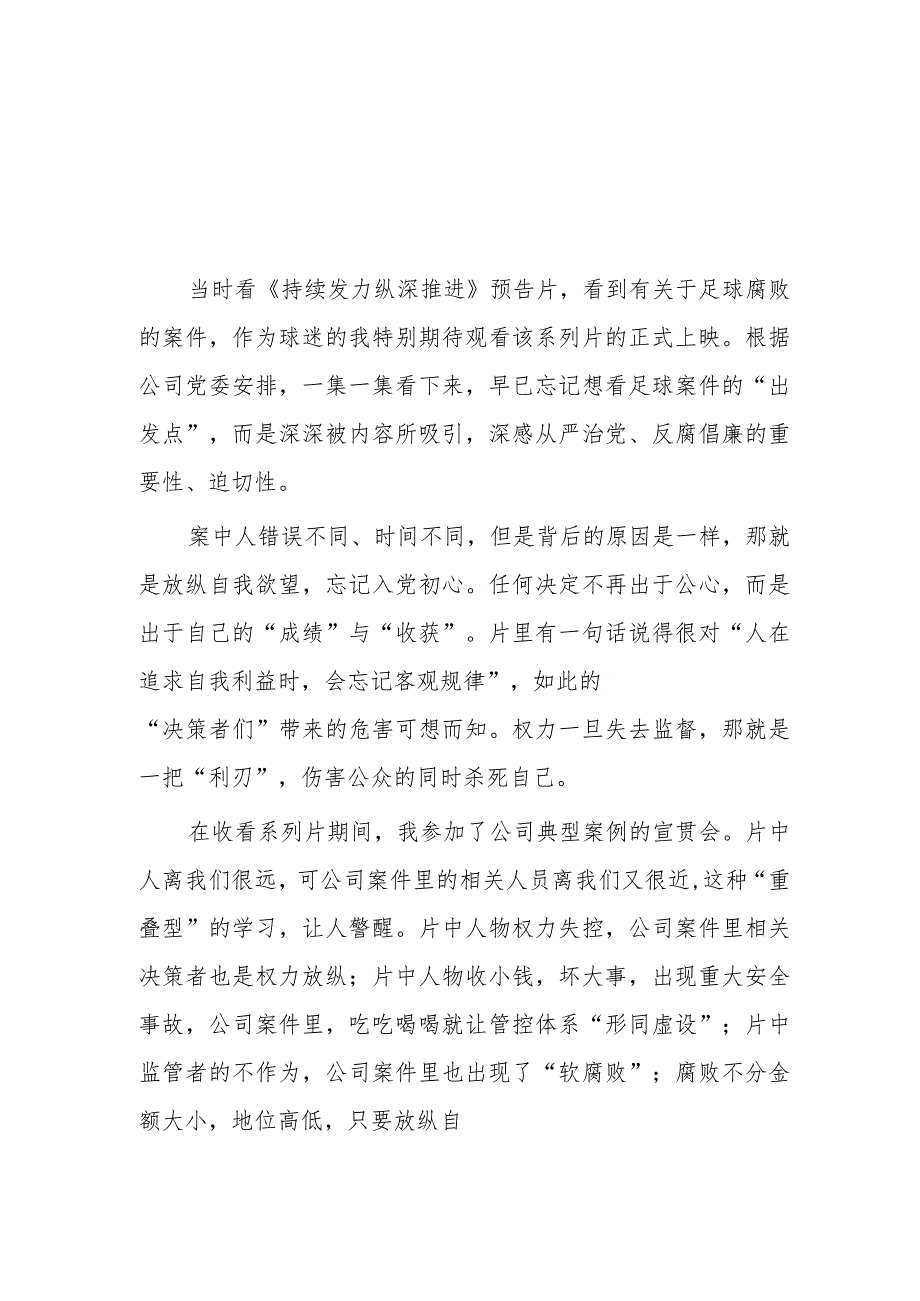 当时看《持续发力纵深推进》预告片，看到有关于足球腐败的案件，作为球迷的我特别期待观看该系列片的正式上映。根据公司党委安排，一集一集看下来，早已忘记想看足球案件的“出发点”，而是深深被内容所吸引，深感从严治党、反腐倡廉的重要性、迫切性。

案中人错误不同、时间不同，但是背后的原因是一样，那就是放纵自我欲望，忘记入党初心。任何决定不再出于公心，而是出于自己的“成绩”与“收获”。片里有一句话说得很对“人在追求自我利益时，会忘记客观规律”，如此的“决策者们”带来的危害可想而知。权力一旦失去监督，那就是一把“利刃”，伤害公众的同时杀死自己。

在收看系列片期间，我参加了公司典型案例的宣贯会。片中人离我们很远，可公司案件里的相关人员离我们又很近,这种“重叠型”的学习，让人警醒。片中人物权力失控，公司案件里相关决策者也是权力放纵；片中人物收小钱，坏大事，出现重大安全事故，公司案件里，吃吃喝喝就让管控体系“形同虚设”；片中监管者的不作为，公司案件里也出现了“软腐败”；腐败不分金额大小，地位高低，只要放纵自